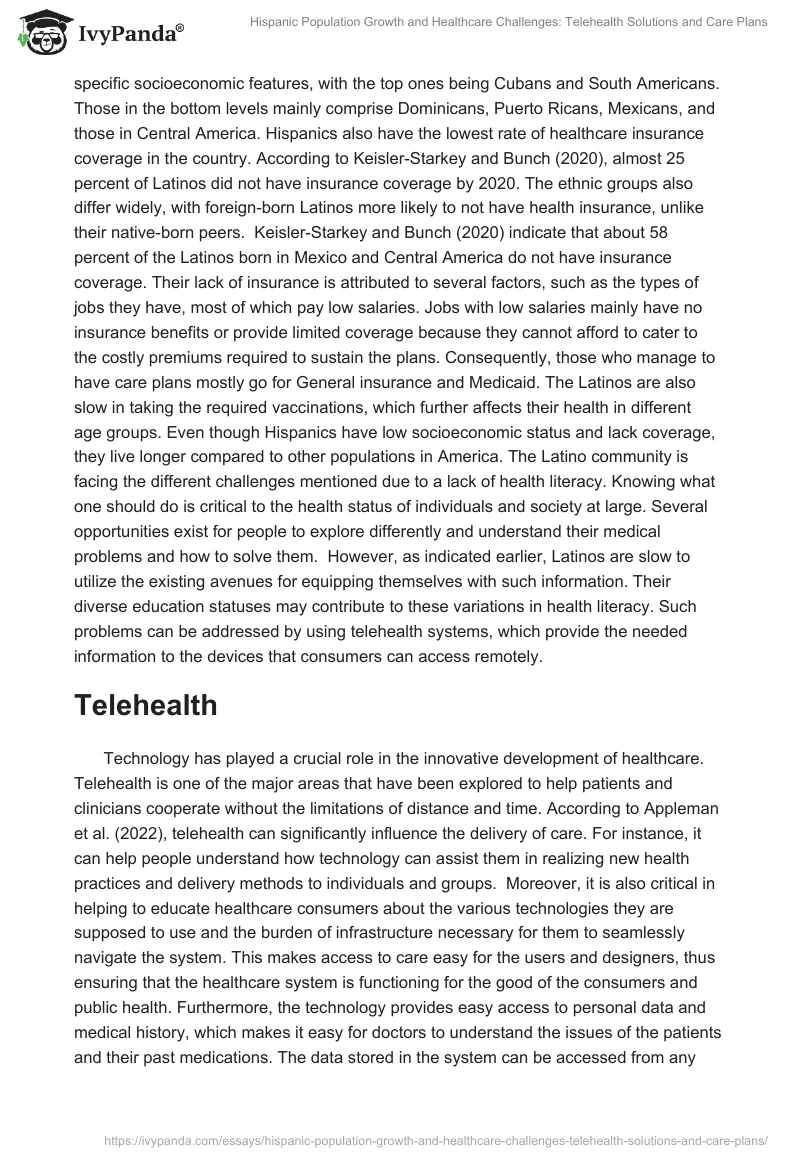 IvyPanda®

Hispanic Population Growth and Healthcare Challenges: Telehealth Solutions and Care Plans

specific socioeconomic features, with the top ones being Cubans and South Americans. Those in the bottom levels mainly comprise Dominicans, Puerto Ricans, Mexicans, and those in Central America. Hispanics also have the lowest rate of healthcare insurance coverage in the country. According to Keisler-Starkey and Bunch (2020), almost 25 percent of Latinos did not have insurance coverage by 2020. The ethnic groups also differ widely, with foreign-born Latinos more likely to not have health insurance, unlike their native-born peers. Keisler-Starkey and Bunch (2020) indicate that about 58 percent of the Latinos born in Mexico and Central America do not have insurance coverage. Their lack of insurance is attributed to several factors, such as the types of jobs they have, most of which pay low salaries. Jobs with low salaries mainly have no insurance benefits or provide limited coverage because they cannot afford to cater to the costly premiums required to sustain the plans. Consequently, those who manage to have care plans mostly go for General insurance and Medicaid. The Latinos are also slow in taking the required vaccinations, which further affects their health in different age groups. Even though Hispanics have low socioeconomic status and lack coverage, they live longer compared to other populations in America. The Latino community is facing the different challenges mentioned due to a lack of health literacy. Knowing what one should do is critical to the health status of individuals and society at large. Several opportunities exist for people to explore differently and understand their medical problems and how to solve them. However, as indicated earlier, Latinos are slow to utilize the existing avenues for equipping themselves with such information. Their diverse education statuses may contribute to these variations in health literacy. Such problems can be addressed by using telehealth systems, which provide the needed information to the devices that consumers can access remotely.

Telehealth

Technology has played a crucial role in the innovative development of healthcare. Telehealth is one of the major areas that have been explored to help patients and clinicians cooperate without the limitations of distance and time. According to Appleman et al. (2022), telehealth can significantly influence the delivery of care. For instance, it can help people understand how technology can assist them in realizing new health practices and delivery methods to individuals and groups. Moreover, it is also critical in helping to educate healthcare consumers about the various technologies they are supposed to use and the burden of infrastructure necessary for them to seamlessly navigate the system. This makes access to care easy for the users and designers, thus ensuring that the healthcare system is functioning for the good of the consumers and public health. Furthermore, the technology provides easy access to personal data and medical history, which makes it easy for doctors to understand the issues of the patients and their past medications. The data stored in the system can be accessed from any

https://ivypanda.com/essays/hispanic-population-growth-and-healthcare-challenges-telehealth-solutions-and-care-plans/